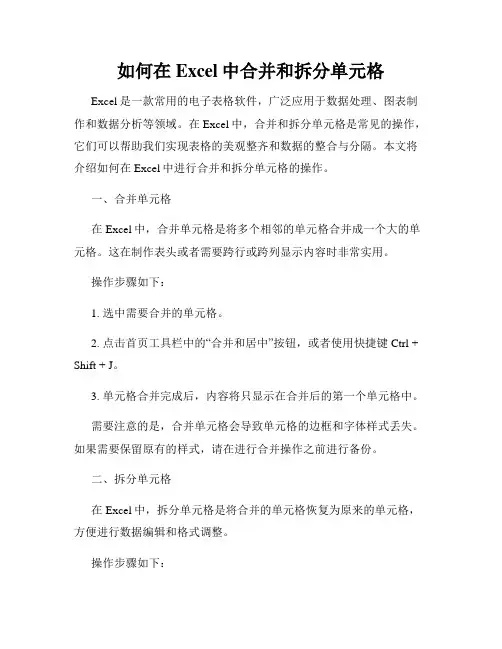 如何在 Excel 中合并和拆分单元格

Excel 是一款常用的电子表格软件，广泛应用于数据处理、图表制作和数据分析等领域。在 Excel 中，合并和拆分单元格是常见的操作，它们可以帮助我们实现表格的美观整齐和数据的整合与分隔。本文将介绍如何在 Excel 中进行合并和拆分单元格的操作。

一、合并单元格

在 Excel 中，合并单元格是将多个相邻的单元格合并成一个大的单元格。这在制作表头或者需要跨行或跨列显示内容时非常实用。

操作步骤如下：

1. 选中需要合并的单元格。

2. 点击首页工具栏中的“合并和居中”按钮，或者使用快捷键 Ctrl + Shift + J。

3. 单元格合并完成后，内容将只显示在合并后的第一个单元格中。

需要注意的是，合并单元格会导致单元格的边框和字体样式丢失。如果需要保留原有的样式，请在进行合并操作之前进行备份。

二、拆分单元格

在 Excel 中，拆分单元格是将合并的单元格恢复为原来的单元格，方便进行数据编辑和格式调整。

操作步骤如下：